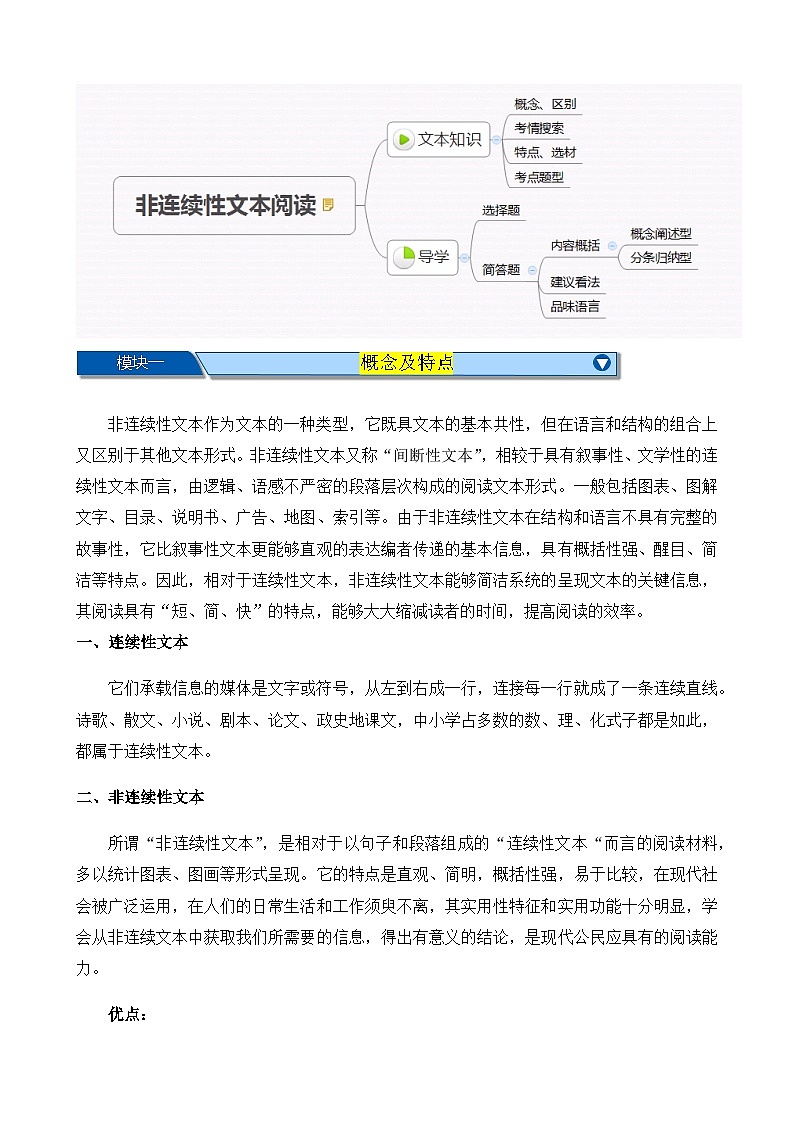 非连续性文本阅读

文本知识

概念、区别

考情搜索

特点、选材

考点题型

导学

选择题

简答题

内容概括

概念阐述型

分条归纳型

建议看法

品味语言

模块一

概念及特点

非连续性文本作为文本的一种类型，它既具文本的基本共性，但在语言和结构的组合上又区别于其他文本形式。非连续性文本又称“间断性文本”，相较于具有叙事性、文学性的连续性文本而言，由逻辑、语感不严密的段落层次构成的阅读文本形式。一般包括图表、图解文字、目录、说明书、广告、地图、索引等。由于非连续性文本在结构和语言不具有完整的故事性，它比叙事性文本更能够直观的表达编者传递的基本信息，具有概括性强、醒目、简洁等特点。因此，相对于连续性文本，非连续性文本能够简洁系统的呈现文本的关键信息，其阅读具有“短、简、快”的特点，能够大大缩减读者的时间，提高阅读的效率。

一、连续性文本

它们承载信息的媒体是文字或符号，从左到右成一行，连接每一行就成了一条连续直线。诗歌、散文、小说、剧本、论文、政史地课文，中小学占多数的数、理、化式子都是如此，都属于连续性文本。

二、非连续性文本

所谓“非连续性文本”，是相对于以句子和段落组成的“连续性文本“而言的阅读材料，多以统计图表、图画等形式呈现。它的特点是直观、简明，概括性强，易于比较，在现代社会被广泛运用，在人们的日常生活和工作须臾不离，其实用性特征和实用功能十分明显，学会从非连续文本中获取我们所需要的信息，得出有意义的结论，是现代公民应具有的阅读能力。

优点：